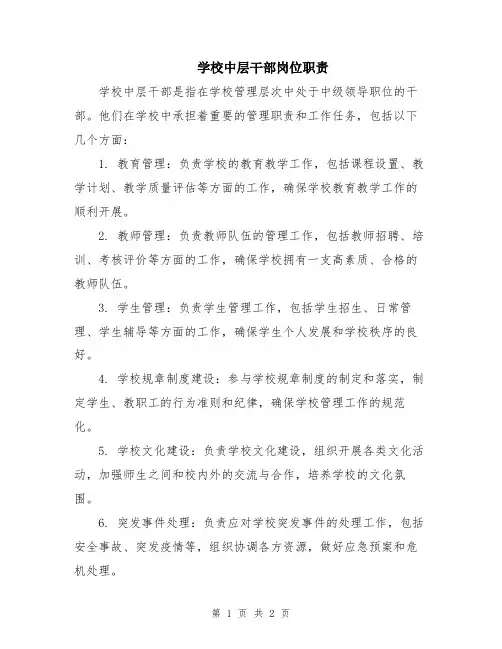 学校中层干部岗位职责

学校中层干部是指在学校管理层次中处于中级领导职位的干部。他们在学校中承担着重要的管理职责和工作任务，包括以下几个方面：

1. 教育管理：负责学校的教育教学工作，包括课程设置、教学计划、教学质量评估等方面的工作，确保学校教育教学工作的顺利开展。

2. 教师管理：负责教师队伍的管理工作，包括教师招聘、培训、考核评价等方面的工作，确保学校拥有一支高素质、合格的教师队伍。

3. 学生管理：负责学生管理工作，包括学生招生、日常管理、学生辅导等方面的工作，确保学生个人发展和学校秩序的良好。

4. 学校规章制度建设：参与学校规章制度的制定和落实，制定学生、教职工的行为准则和纪律，确保学校管理工作的规范化。

5. 学校文化建设：负责学校文化建设，组织开展各类文化活动，加强师生之间和校内外的交流与合作，培养学校的文化氛围。

6. 突发事件处理：负责应对学校突发事件的处理工作，包括安全事故、突发疫情等，组织协调各方资源，做好应急预案和危机处理。

第 1 页 共 2 页